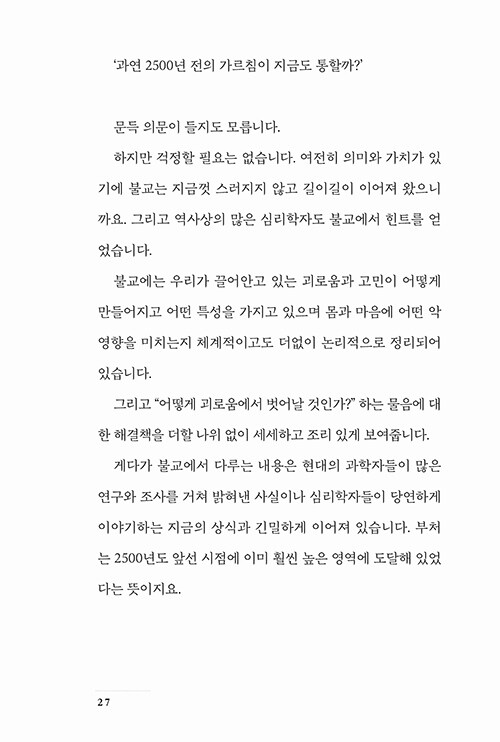 '과연 2500년 전의 가르침이 지금도 통할까?'

문득 의문이 들지도 모릅니다.

하지만 걱정할 필요는 없습니다. 여전히 의미와 가치가 있기에 불교는 지금껏 스러지지 않고 길이길이 이어져 왔으니까요. 그리고 역사상의 많은 심리학자도 불교에서 힌트를 얻었습니다.

불교에는 우리가 끌어안고 있는 괴로움과 고민이 어떻게 만들어지고 어떤 특성을 가지고 있으며 몸과 마음에 어떤 악영향을 미치는지 체계적이고도 더없이 논리적으로 정리되어 있습니다.

그리고 "어떻게 괴로움에서 벗어날 것인가?" 하는 물음에 대한 해결책을 더할 나위 없이 세세하고 조리 있게 보여줍니다.

게다가 불교에서 다루는 내용은 현대의 과학자들이 많은 연구와 조사를 거쳐 밝혀낸 사실이나 심리학자들이 당연하게 이야기하는 지금의 상식과 긴밀하게 이어져 있습니다. 부처는 2500년도 앞선 시점에 이미 훨씬 높은 영역에 도달해 있었다는 뜻이지요.

27